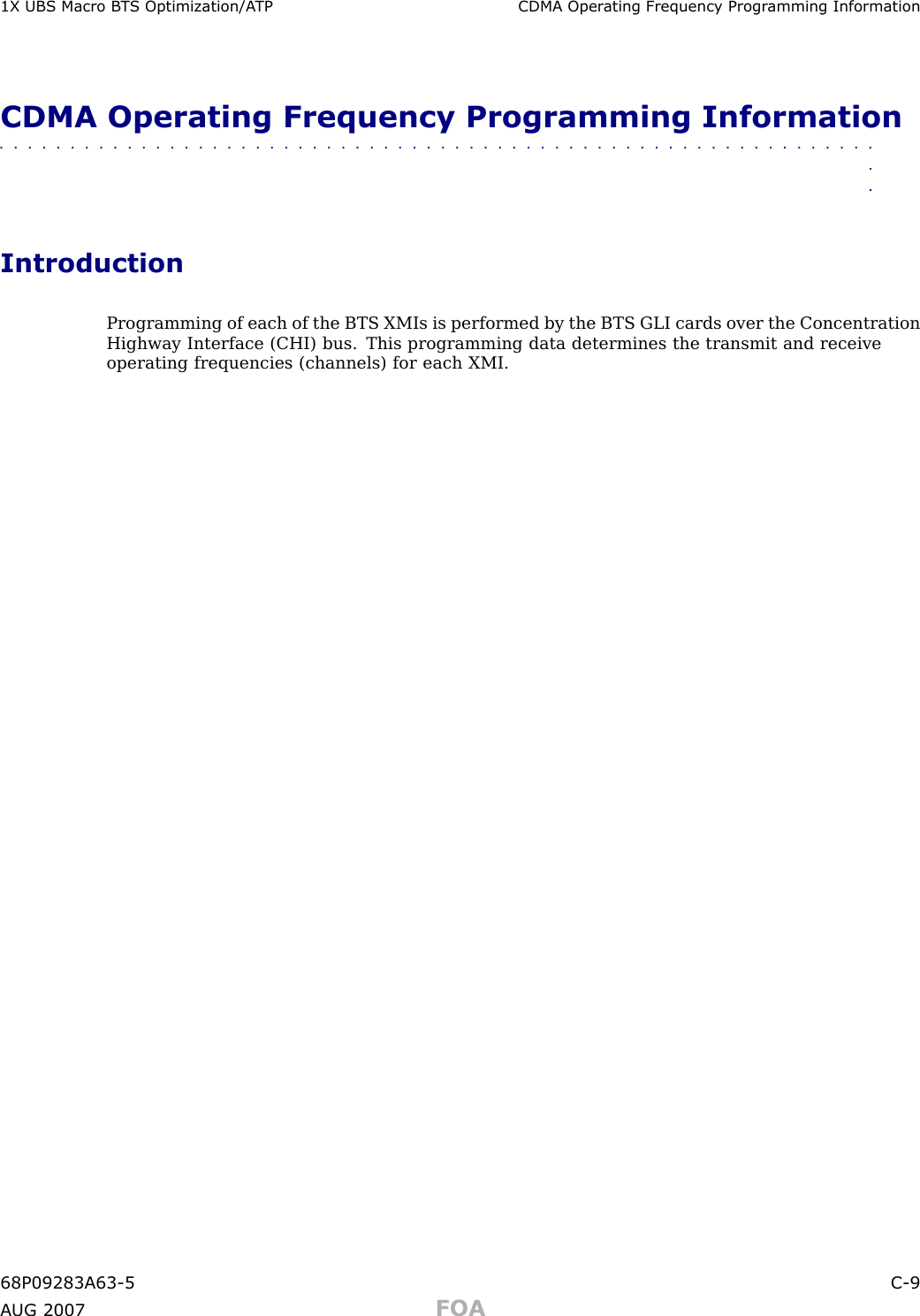 1X UBS Macro BTS Optimization/ATP CDMA Operating Frequency Programming Information

CDMA Operating Frequency Programming Information

Introduction

Programming of each of the BTS XMIs is performed by the BTS GLI cards over the Concentration Highway Interface (CHI) bus. This programming data determines the transmit and receive operating frequencies (channels) for each XMI.

68P09283A63-5 C-9
AUG 2007 FOA